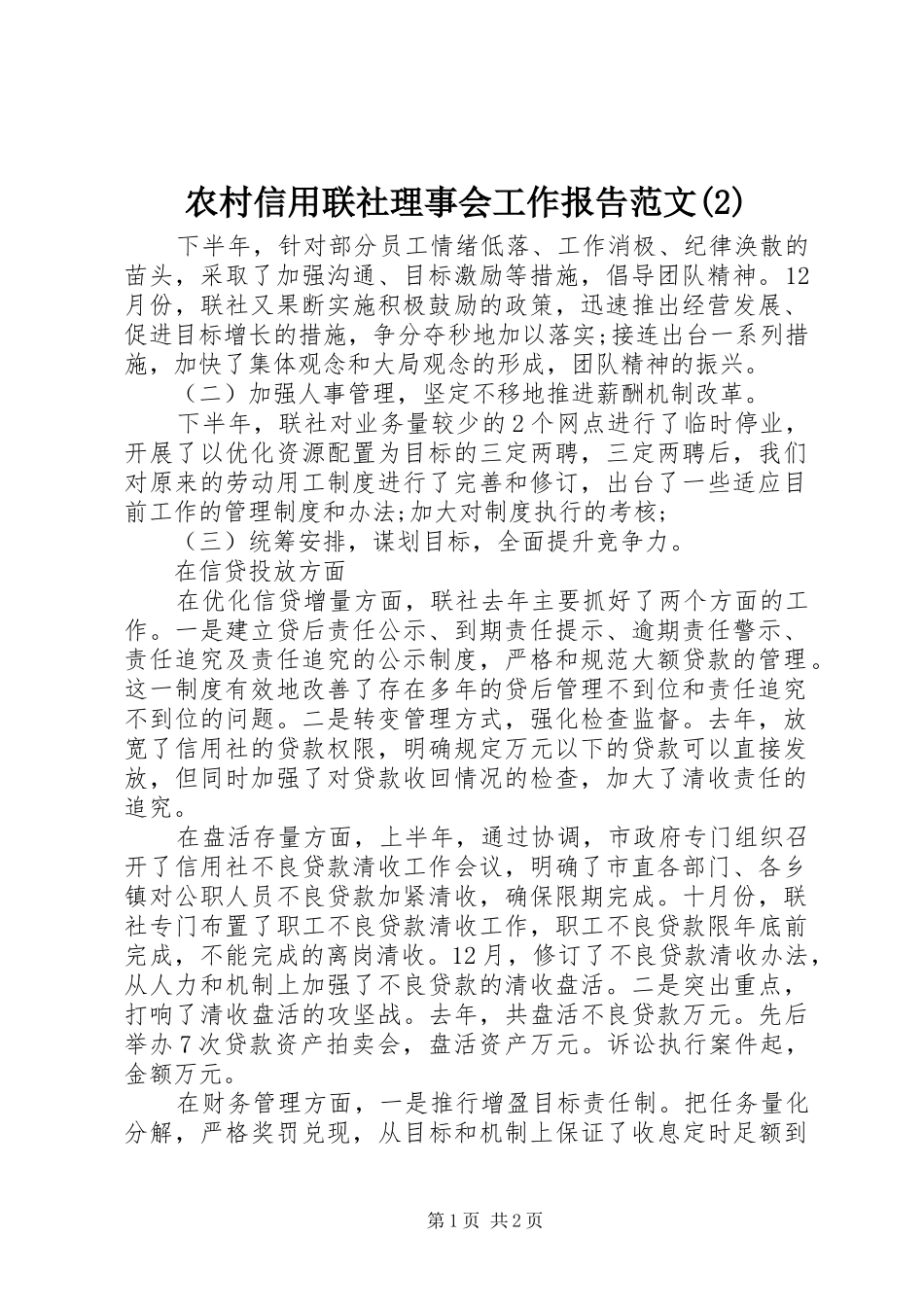 农村信用联社理事会工作报告范文(2)

下半年，针对部分员工情绪低落、工作消极、纪律涣散的苗头，采取了加强沟通、目标激励等措施，倡导团队精神。12月份，联社又果断实施积极鼓励的政策，迅速推出经营发展、促进目标增长的措施，争分夺秒地加以落实;接连出台一系列措施，加快了集体观念和大局观念的形成，团队精神的振兴。

（二）加强人事管理，坚定不移地推进薪酬机制改革。

下半年，联社对业务量较少的2个网点进行了临时停业，开展了以优化资源配置为目标的三定两聘，三定两聘后，我们对原来的劳动用工制度进行了完善和修订，出台了一些适应目前工作的管理制度和办法;加大对制度执行的考核;

（三）统筹安排，谋划目标，全面提升竞争力。

在信贷投放方面

在优化信贷增量方面，联社去年主要抓好了两个方面的工作。一是建立贷后责任公示、到期责任提示、逾期责任警示、责任追究及责任追究的公示制度，严格和规范大额贷款的管理。这一制度有效地改善了存在多年的贷后管理不到位和责任追究不到位的问题。二是转变管理方式，强化检查监督。去年，放宽了信用社的贷款权限，明确规定万元以下的贷款可以直接发放，但同时加强了对贷款收回情况的检查，加大了清收责任的追究。

在盘活存量方面，上半年，通过协调，市政府专门组织召开了信用社不良贷款清收工作会议，明确了市直各部门、各乡镇对公职人员不良贷款加紧清收，确保限期完成。十月份，联社专门布置了职工不良贷款清收工作，职工不良贷款限年底前完成，不能完成的离岗清收。12月，修订了不良贷款清收办法，从人力和机制上加强了不良贷款的清收盘活。二是突出重点，打响了清收盘活的攻坚战。去年，共盘活不良贷款万元。先后举办7次贷款资产拍卖会，盘活资产万元。诉讼执行案件起，金额万元。

在财务管理方面，一是推行增盈目标责任制。把任务量化分解，严格奖罚兑现，从目标和机制上保证了收息定时足额到

第1页 共2页